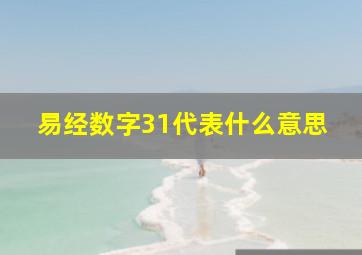 易经数字31代表什么意思